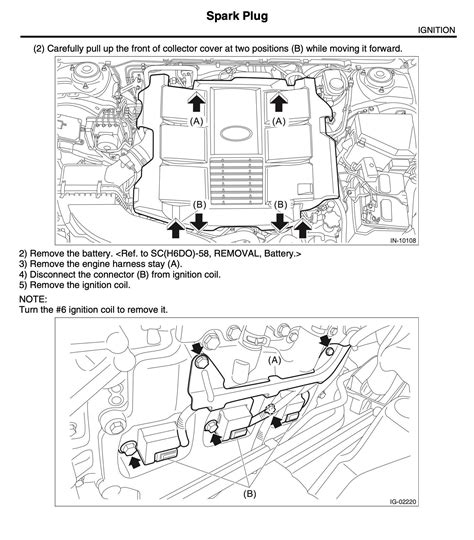 Spark Plug

IGNITION

(2) Carefully pull up the front of collector cover at two positions (B) while moving it forward.

(A) (A)

(B) (B)

IN-10108

2) Remove the battery. <Ref. to SC(H6DO)-58, REMOVAL, Battery.>
3) Remove the engine harness stay (A).
4) Disconnect the connector (B) from ignition coil.
5) Remove the ignition coil.

NOTE:
Turn the #6 ignition coil to remove it.

(A)

(B)

IG-02220